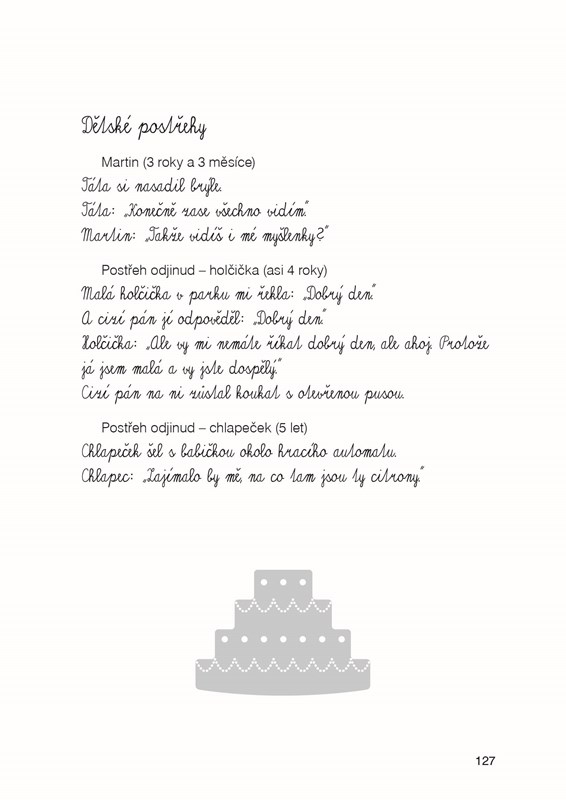 Dětské postřehy

Martin (3 roky a 3 měsíce)
Táta si nasadil brýle.
Táta: „Konečně zase všechno vidím."
Martin: „Takže vidíš i mé myšlenky?"

Postřeh odjinud – holčička (asi 4 roky)
Malá holčička v parku mi řekla: „Dobrý den."
A cizí pán jí odpověděl: „Dobrý den."
Holčička: „Ale vy mi nemáte říkat dobrý den, ale ahoj. Protože já jsem malá a vy jste dospělý."
Cizí pán na ni zůstal koukat s otevřenou pusou.

Postřeh odjinud – chlapeček (5 let)
Chlapeček šel s babičkou okolo hracího automatu.
Chlapec: „Zajímalo by mě, na co tam jsou ty citrony."

127